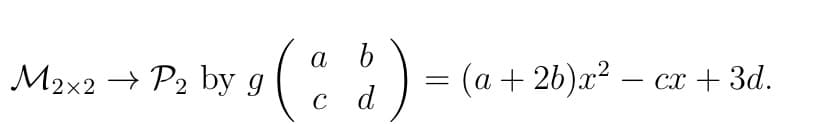 $\mathcal{M}_{2\times 2} \to \mathcal{P}_2$ by $g\begin{pmatrix} a & b \\ c & d \end{pmatrix} = (a+2b)x^2 - cx + 3d.$